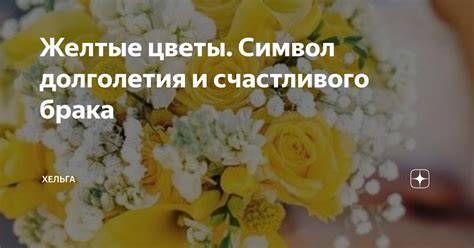 Желтые цветы. Символ долголетия и счастливого брака

ХЕЛЬГА